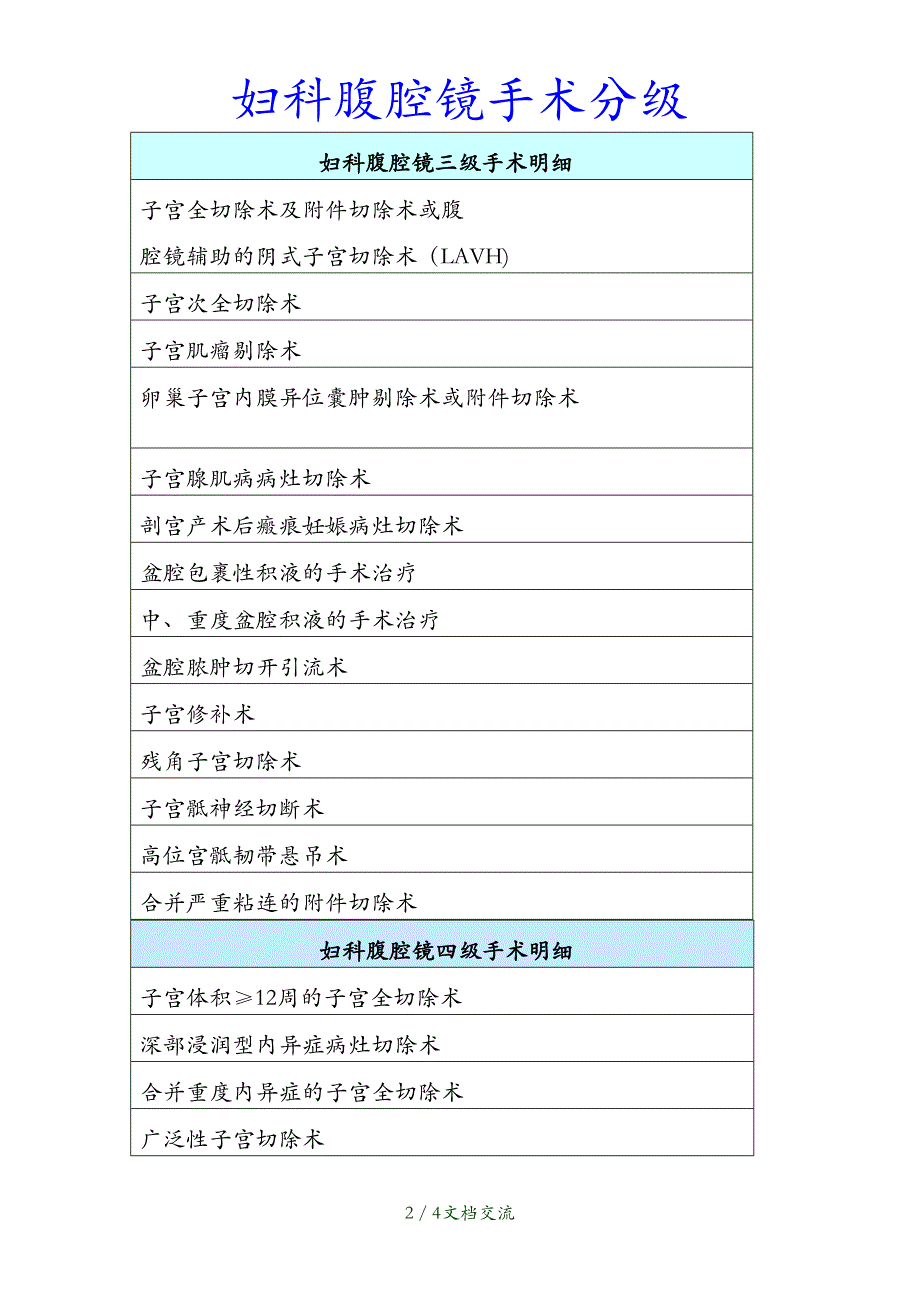 妇科腹腔镜手术分级

| 妇科腹腔镜三级手术明细 |
|---|
| 子宫全切除术及附件切除术或腹腔镜辅助的阴式子宫切除术（LAVH) |
| 子宫次全切除术 |
| 子宫肌瘤剔除术 |
| 卵巢子宫内膜异位囊肿剔除术或附件切除术 |
| 子宫腺肌病病灶切除术 |
| 剖宫产术后瘢痕妊娠病灶切除术 |
| 盆腔包裹性积液的手术治疗 |
| 中、重度盆腔积液的手术治疗 |
| 盆腔脓肿切开引流术 |
| 子宫修补术 |
| 残角子宫切除术 |
| 子宫骶神经切断术 |
| 高位宫骶韧带悬吊术 |
| 合并严重粘连的附件切除术 |
| 妇科腹腔镜四级手术明细 |
| 子宫体积≥12周的子宫全切除术 |
| 深部浸润型内异症病灶切除术 |
| 合并重度内异症的子宫全切除术 |
| 广泛性子宫切除术 |

2 / 4文档交流